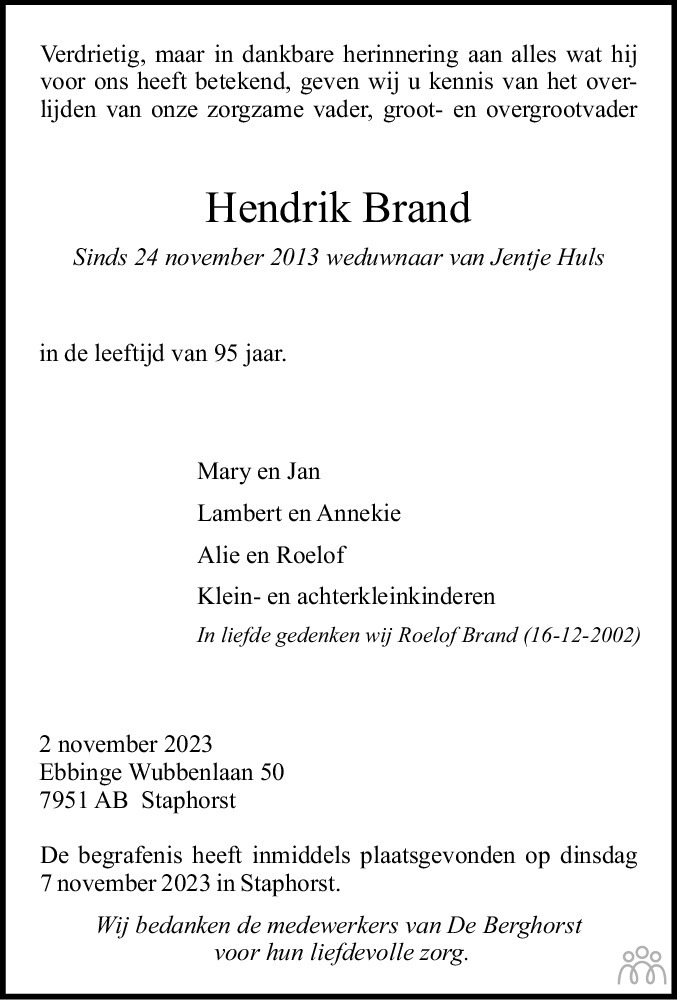 Verdrietig, maar in dankbare herinnering aan alles wat hij voor ons heeft betekend, geven wij u kennis van het overlijden van onze zorgzame vader, groot- en overgrootvader

Hendrik Brand

Sinds 24 november 2013 weduwnaar van Jentje Huls

in de leeftijd van 95 jaar.

Mary en Jan

Lambert en Annekie

Alie en Roelof

Klein- en achterkleinkinderen

In liefde gedenken wij Roelof Brand (16-12-2002)

2 november 2023
Ebbinge Wubbenlaan 50
7951 AB Staphorst

De begrafenis heeft inmiddels plaatsgevonden op dinsdag 7 november 2023 in Staphorst.

Wij bedanken de medewerkers van De Berghorst voor hun liefdevolle zorg.